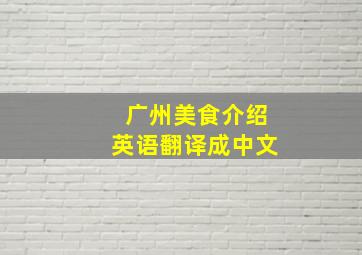 广州美食介绍
英语翻译成中文